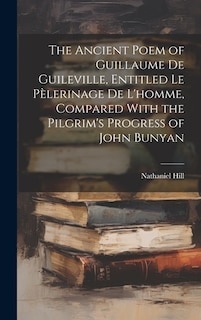 The Ancient Poem of Guillaume De Guileville, Entitled Le Pèlerinage De L'homme, Compared With the Pilgrim's Progress of John Bunyan

Nathaniel Hill